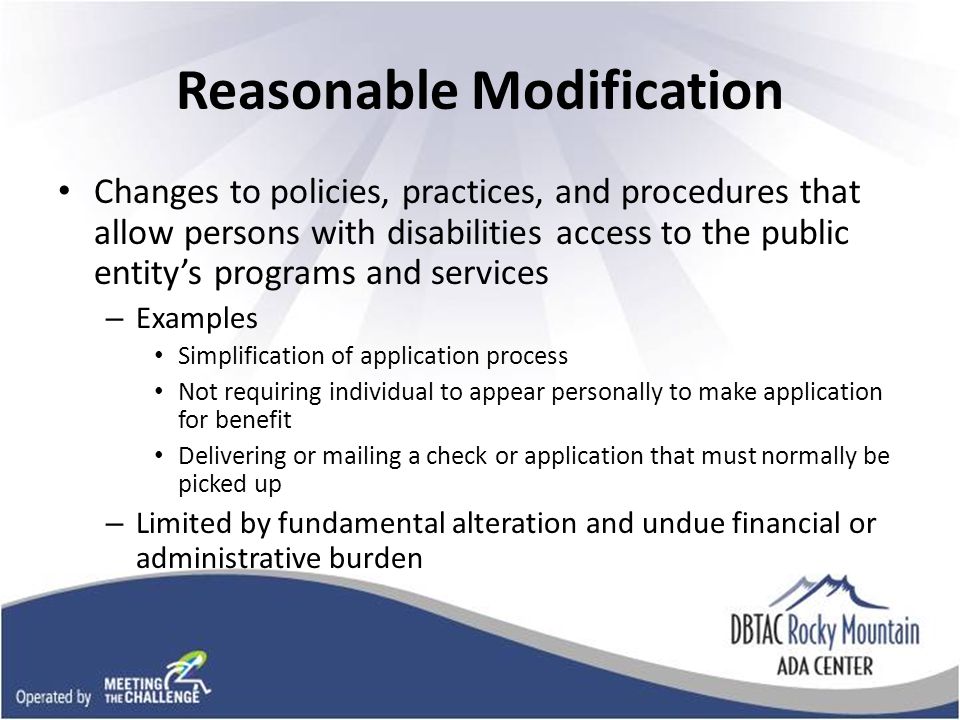 Reasonable Modification

• Changes to policies, practices, and procedures that allow persons with disabilities access to the public entity's programs and services

– Examples

• Simplification of application process

• Not requiring individual to appear personally to make application for benefit

• Delivering or mailing a check or application that must normally be picked up

– Limited by fundamental alteration and undue financial or administrative burden

Operated by MEETING THE CHALLENGE

DBTAC Rocky Mountain ADA CENTER